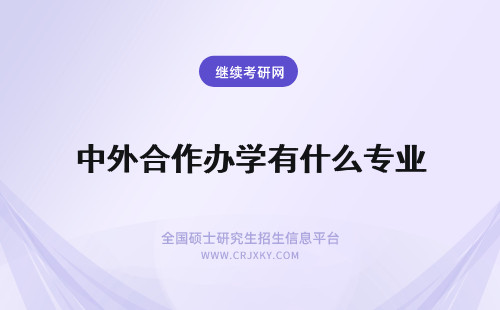 继续考研网

中外合作办学有什么专业

全国硕士研究生招生信息平台
WWW.CRJXKY.COM